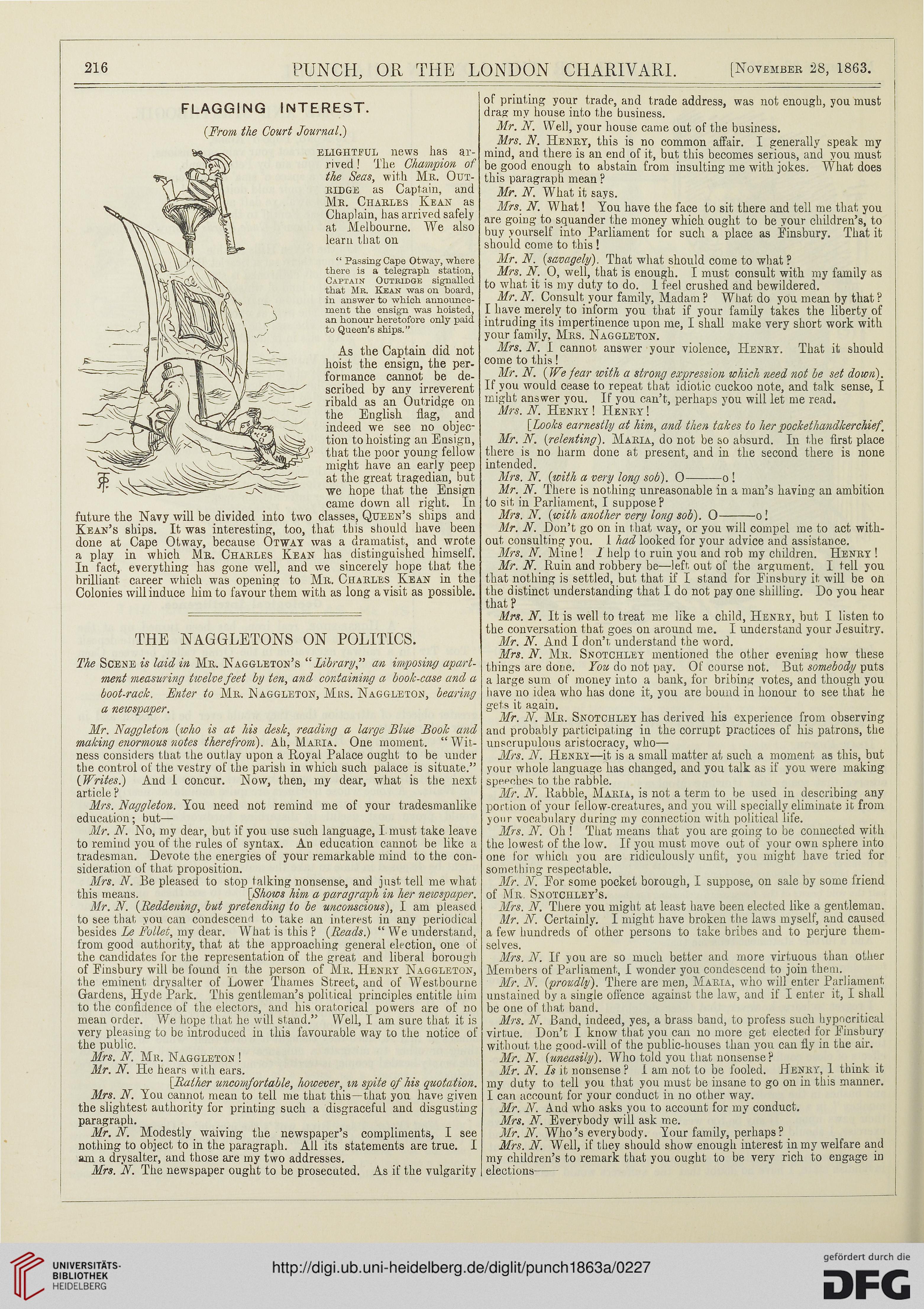 216 PUNCH, OR THE LONDON CHARIVARI. [November 28, 1863.

FLAGGING INTEREST.

(From the Court Journal.)

ELIGHTFUL news has arrived! The Champion of the Seas, with Mr. Outridge as Captain, and Mr. Charles Kean as Chaplain, has arrived safely at Melbourne. We also learn that on

"Passing Cape Otway, where there is a telegraph station, Captain Outridge signalled that Mr. Kean was on board, in answer to which announcement the ensign was hoisted, an honour heretofore only paid to Queen's ships."

As the Captain did not hoist the ensign, the performance cannot be described by any irreverent ribald as an Outridge on the English flag, and indeed we see no objection to hoisting an Ensign, that the poor young fellow might have an early peep at the great tragedian, but we hope that the Ensign came down all right. In future the Navy will be divided into two classes, Queen's ships and Kean's ships. It was interesting, too, that this should have been done at Cape Otway, because Otway was a dramatist, and wrote a play in which Mr. Charles Kean has distinguished himself. In fact, everything has gone well, and we sincerely hope that the brilliant career which was opening to Mr. Charles Kean in the Colonies will induce him to favour them with as long a visit as possible.

THE NAGGLETONS ON POLITICS.

The Scene is laid in Mr. Naggleton's "Library," an imposing apartment measuring twelve feet by ten, and containing a book-case and a boot-rack. Enter to Mr. Naggleton, Mrs. Naggleton, bearing a newspaper.

Mr. Naggleton (who is at his desk, reading a large Blue Book and making enormous notes therefrom). Ah, Maria. One moment. "Witness considers that the outlay upon a Royal Palace ought to be under the control of the vestry of the parish in which such palace is situate." (Writes.) And I concur. Now, then, my dear, what is the next article?

Mrs. Naggleton. You need not remind me of your tradesmanlike education; but—

Mr. N. No, my dear, but if you use such language, I must take leave to remind you of the rules of syntax. An education cannot be like a tradesman. Devote the energies of your remarkable mind to the consideration of that proposition.

Mrs. N. Be pleased to stop talking nonsense, and just tell me what this means. [Shows him a paragraph in her newspaper.

Mr. N. (Reddening, but pretending to be unconscious), I am pleased to see that you can condescend to take an interest in any periodical besides Le Follet, my dear. What is this? (Reads.) "We understand, from good authority, that at the approaching general election, one of the candidates for the representation of the great and liberal borough of Finsbury will be found in the person of Mr. Henry Naggleton, the eminent drysalter of Lower Thames Street, and of Westbourne Gardens, Hyde Park. This gentleman's political principles entitle him to the confidence of the electors, and his oratorical powers are of no mean order. We hope that he will stand." Well, I am sure that it is very pleasing to be introduced in this favourable way to the notice of the public.

Mrs. N. Mr. Naggleton!

Mr. N. He hears with ears.

[Rather uncomfortable, however, in spite of his quotation.

Mrs. N. You cannot mean to tell me that this—that you have given the slightest authority for printing such a disgraceful and disgusting paragraph.

Mr. N. Modestly waiving the newspaper's compliments, I see nothing to object to in the paragraph. All its statements are true. I am a drysalter, and those are my two addresses.

Mrs. N. The newspaper ought to be prosecuted. As if the vulgarity of printing your trade, and trade address, was not enough, you must drag my house into the business.

Mr. N. Well, your house came out of the business.

Mrs. N. Henry, this is no common affair. I generally speak my mind, and there is an end of it, but this becomes serious, and you must be good enough to abstain from insulting me with jokes. What does this paragraph mean?

Mr. N. What it says.

Mrs. N. What! You have the face to sit there and tell me that you are going to squander the money which ought to be your children's, to buy yourself into Parliament for such a place as Finsbury. That it should come to this!

Mr. N. (savagely). That what should come to what?

Mrs. N. O, well, that is enough. I must consult with my family as to what it is my duty to do. I feel crushed and bewildered.

Mr. N. Consult your family, Madam? What do you mean by that? I have merely to inform you that if your family takes the liberty of intruding its impertinence upon me, I shall make very short work with your family, Mrs. Naggleton.

Mrs. N. I cannot answer your violence, Henry. That it should come to this!

Mr. N. (We fear with a strong expression which need not be set down). If you would cease to repeat that idiotic cuckoo note, and talk sense, I might answer you. If you can't, perhaps you will let me read.

Mrs. N. Henry! Henry!

[Looks earnestly at him, and then takes to her pockethandkerchief.

Mr. N. (relenting). Maria, do not be so absurd. In the first place there is no harm done at present, and in the second there is none intended.

Mrs. N. (with a very long sob). O———o!

Mr. N. There is nothing unreasonable in a man's having an ambition to sit in Parliament, I suppose?

Mrs. N. (with another very long sob). O———o!

Mr. N. Don't go on in that way, or you will compel me to act without consulting you. I had looked for your advice and assistance.

Mrs. N. Mine! I help to ruin you and rob my children. Henry!

Mr. N. Ruin and robbery be—left out of the argument. I tell you that nothing is settled, but that if I stand for Finsbury it will be on the distinct understanding that I do not pay one shilling. Do you hear that?

Mrs. N. It is well to treat me like a child, Henry, but I listen to the conversation that goes on around me. I understand your Jesuitry.

Mr. N. And I don't understand the word.

Mrs. N. Mr. Snotchley mentioned the other evening how these things are done. You do not pay. Of course not. But somebody puts a large sum of money into a bank, for bribing votes, and though you have no idea who has done it, you are bound in honour to see that he gets it again.

Mr. N. Mr. Snotchley has derived his experience from observing and probably participating in the corrupt practices of his patrons, the unscrupulous aristocracy, who—

Mrs. N. Henry—it is a small matter at such a moment as this, but your whole language has changed, and you talk as if you were making speeches to the rabble.

Mr. N. Rabble, Maria, is not a term to be used in describing any portion of your fellow-creatures, and you will specially eliminate it from your vocabulary during my connection with political life.

Mrs. N. Oh! That means that you are going to be connected with the lowest of the low. If you must move out of your own sphere into one for which you are ridiculously unfit, you might have tried for something respectable.

Mr. N. For some pocket borough, I suppose, on sale by some friend of Mr. Snotchley's.

Mrs. N. There you might at least have been elected like a gentleman.

Mr. N. Certainly. I might have broken the laws myself, and caused a few hundreds of other persons to take bribes and to perjure themselves.

Mrs. N. If you are so much better and more virtuous than other Members of Parliament, I wonder you condescend to join them.

Mr. N. (proudly). There are men, Maria, who will enter Parliament unstained by a single offence against the law, and if I enter it, I shall be one of that band.

Mrs. N. Band, indeed, yes, a brass band, to profess such hypocritical virtue. Don't I know that you can no more get elected for Finsbury without the good-will of the public-houses than you can fly in the air.

Mr. N. (uneasily). Who told you that nonsense?

Mr. N. Is it nonsense? I am not to be fooled. Henry, I think it my duty to tell you that you must be insane to go on in this manner. I can account for your conduct in no other way.

Mr. N. And who asks you to account for my conduct.

Mrs. N. Everybody will ask me.

Mr. N. Who's everybody. Your family, perhaps?

Mrs. N. Well, if they should show enough interest in my welfare and my children's to remark that you ought to be very rich to engage in elections——

UNIVERSITÄTS-BIBLIOTHEK HEIDELBERG
http://digi.ub.uni-heidelberg.de/diglit/punch1863a/0227
gefördert durch die DFG